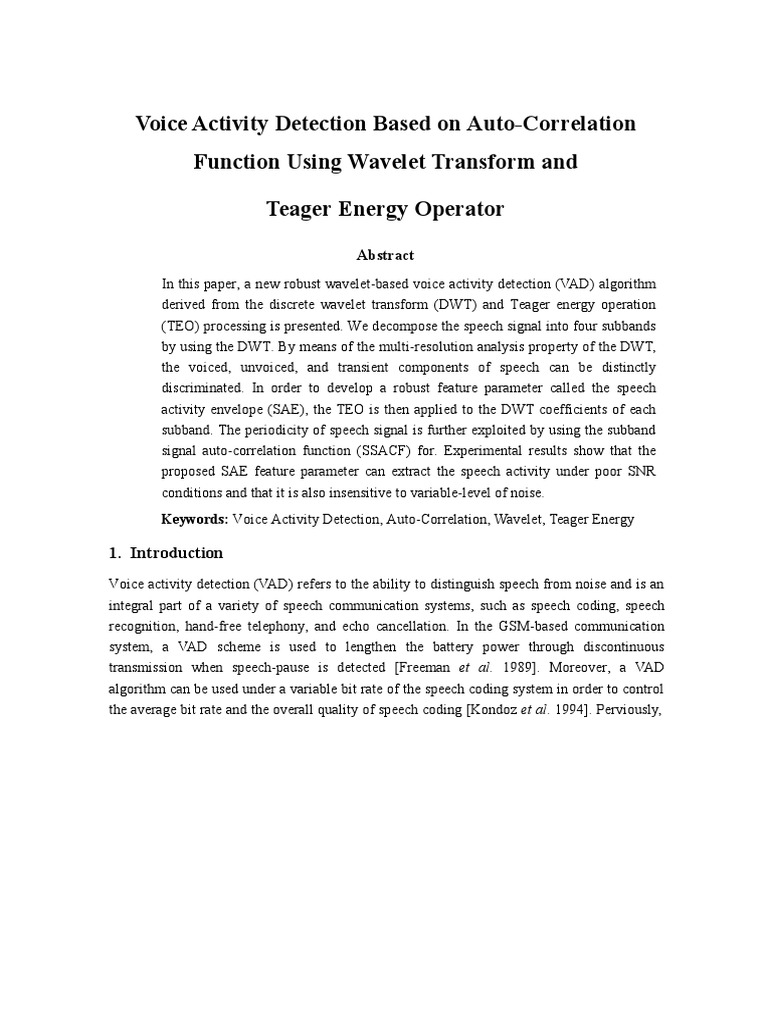 Voice Activity Detection Based on Auto-Correlation Function Using Wavelet Transform and Teager Energy Operator

Abstract

In this paper, a new robust wavelet-based voice activity detection (VAD) algorithm derived from the discrete wavelet transform (DWT) and Teager energy operation (TEO) processing is presented. We decompose the speech signal into four subbands by using the DWT. By means of the multi-resolution analysis property of the DWT, the voiced, unvoiced, and transient components of speech can be distinctly discriminated. In order to develop a robust feature parameter called the speech activity envelope (SAE), the TEO is then applied to the DWT coefficients of each subband. The periodicity of speech signal is further exploited by using the subband signal auto-correlation function (SSACF) for. Experimental results show that the proposed SAE feature parameter can extract the speech activity under poor SNR conditions and that it is also insensitive to variable-level of noise.

Keywords: Voice Activity Detection, Auto-Correlation, Wavelet, Teager Energy

1. Introduction

Voice activity detection (VAD) refers to the ability to distinguish speech from noise and is an integral part of a variety of speech communication systems, such as speech coding, speech recognition, hand-free telephony, and echo cancellation. In the GSM-based communication system, a VAD scheme is used to lengthen the battery power through discontinuous transmission when speech-pause is detected [Freeman et al. 1989]. Moreover, a VAD algorithm can be used under a variable bit rate of the speech coding system in order to control the average bit rate and the overall quality of speech coding [Kondoz et al. 1994]. Perviously,